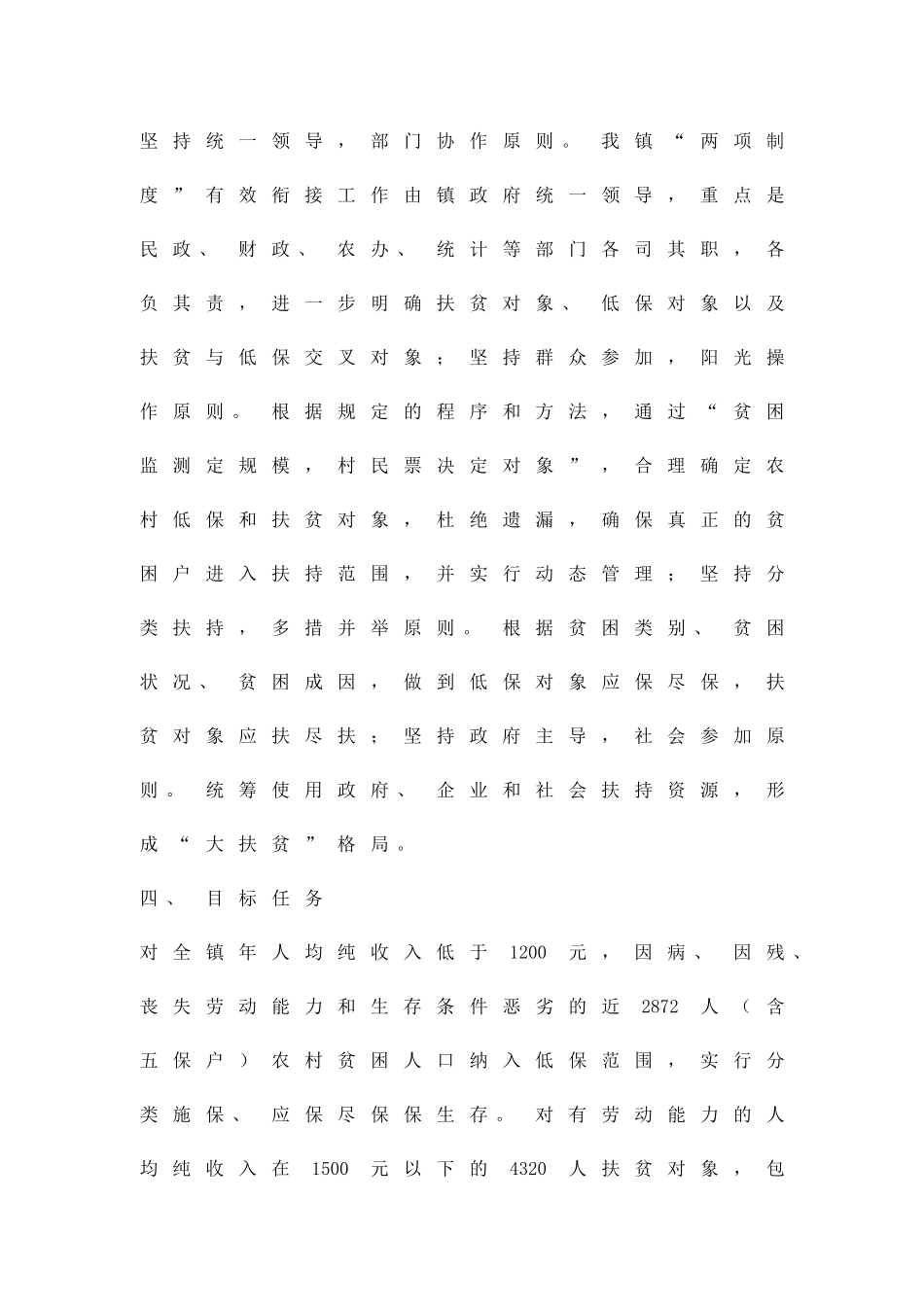 坚持统一领导，部门协作原则。我镇“两项制度”有效衔接工作由镇政府统一领导，重点是民政、财政、农办、统计等部门各司其职，各负其责，进一步明确扶贫对象、低保对象以及扶贫与低保交叉对象；坚持群众参加，阳光操作原则。根据规定的程序和方法，通过“贫困监测定规模，村民票决定对象”，合理确定农村低保和扶贫对象，杜绝遗漏，确保真正的贫困户进入扶持范围，并实行动态管理；坚持分类扶持，多措并举原则。根据贫困类别、贫困状况、贫困成因，做到低保对象应保尽保，扶贫对象应扶尽扶；坚持政府主导，社会参加原则。统筹使用政府、企业和社会扶持资源，形成“大扶贫”格局。

四、目标任务

对全镇年人均纯收入低于 1200 元，因病、因残、丧失劳动能力和生存条件恶劣的近 2872 人（含五保户）农村贫困人口纳入低保范围，实行分类施保、应保尽保保生存。对有劳动能力的人均纯收入在 1500 元以下的 4320 人扶贫对象，包